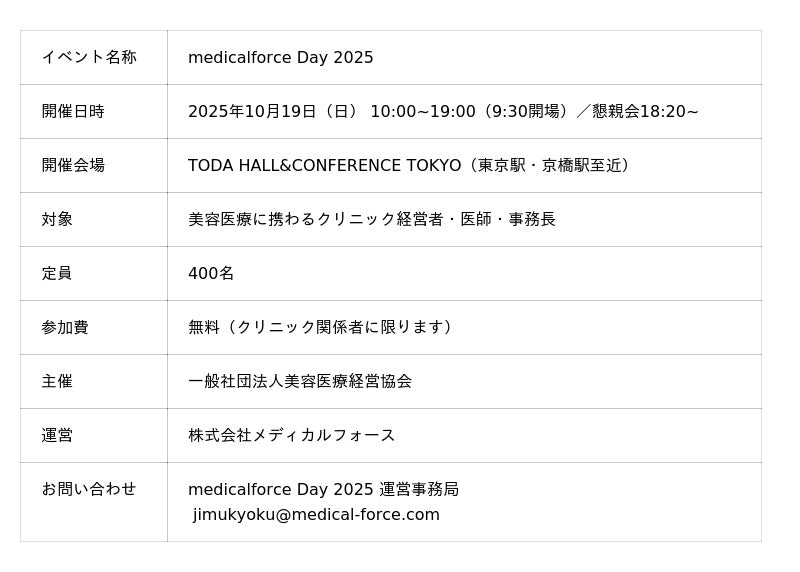 | イベント名称 | medicalforce Day 2025 |
|---|---|
| 開催日時 | 2025年10月19日（日） 10:00~19:00（9:30開場）／懇親会18:20~ |
| 開催会場 | TODA HALL&CONFERENCE TOKYO（東京駅・京橋駅至近） |
| 対象 | 美容医療に携わるクリニック経営者・医師・事務長 |
| 定員 | 400名 |
| 参加費 | 無料（クリニック関係者に限ります） |
| 主催 | 一般社団法人美容医療経営協会 |
| 運営 | 株式会社メディカルフォース |
| お問い合わせ | medicalforce Day 2025 運営事務局 jimukyoku@medical-force.com |